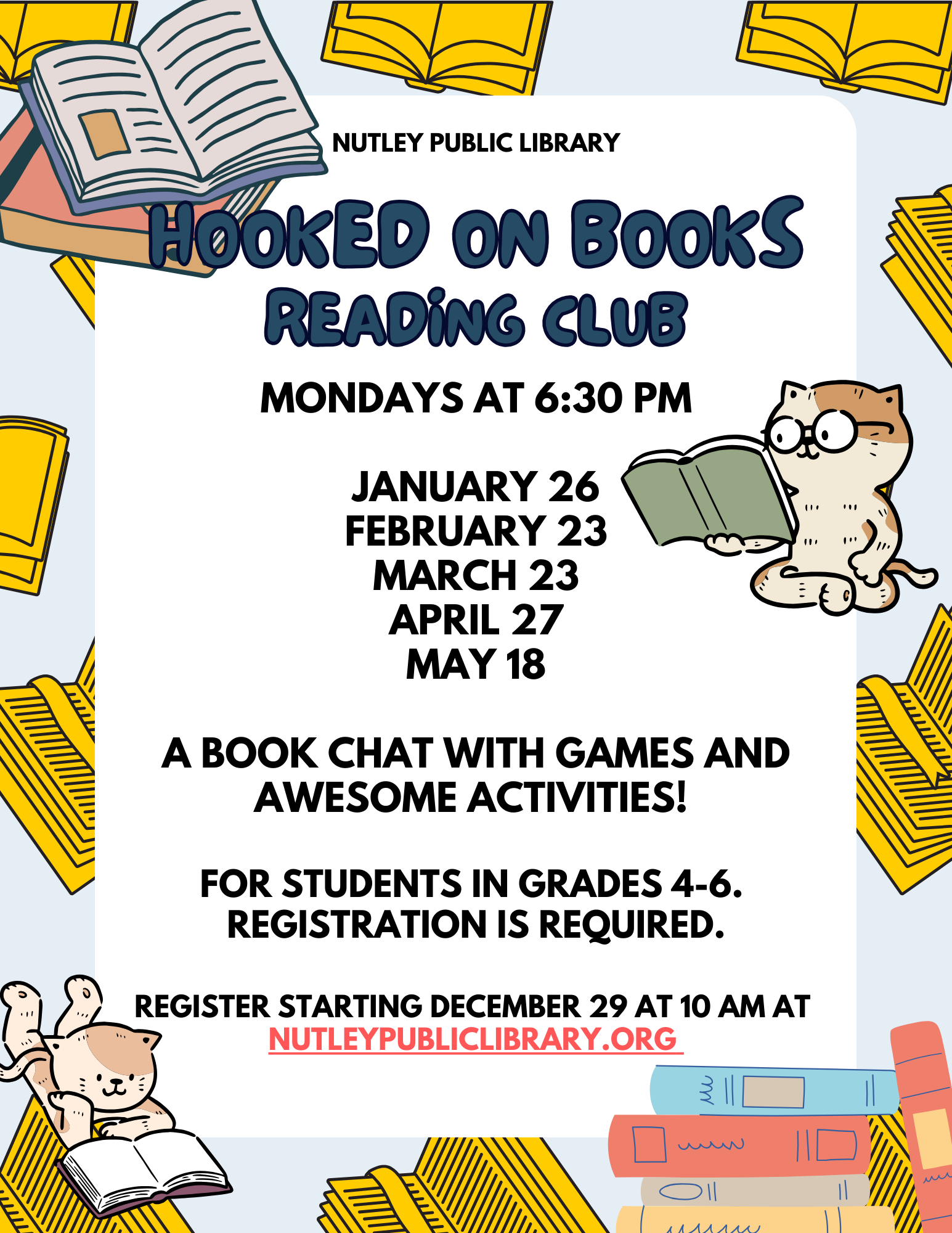 NUTLEY PUBLIC LIBRARY

HOOKED ON BOOKS READING CLUB

MONDAYS AT 6:30 PM

JANUARY 26
FEBRUARY 23
MARCH 23
APRIL 27
MAY 18

A BOOK CHAT WITH GAMES AND AWESOME ACTIVITIES!

FOR STUDENTS IN GRADES 4-6.
REGISTRATION IS REQUIRED.

REGISTER STARTING DECEMBER 29 AT 10 AM AT NUTLEYPUBLICLIBRARY.ORG